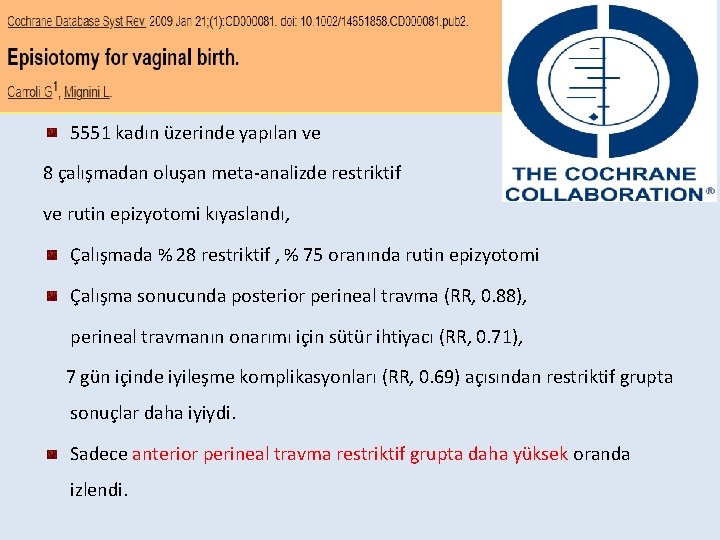 Cochrane Database Syst Rev. 2009 Jan 21;(1):CD000081. doi: 10.1002/14651858.CD000081.pub2.

Episiotomy for vaginal birth.

Carroli G$^1$, Mignini L.

THE COCHRANE COLLABORATION®

5551 kadın üzerinde yapılan ve 8 çalışmadan oluşan meta-analizde restriktif ve rutin epizyotomi kıyaslandı,

Çalışmada % 28 restriktif , % 75 oranında rutin epizyotomi

Çalışma sonucunda posterior perineal travma (RR, 0.88), perineal travmanın onarımı için sütür ihtiyacı (RR, 0.71), 7 gün içinde iyileşme komplikasyonları (RR, 0.69) açısından restriktif grupta sonuçlar daha iyiydi.

Sadece anterior perineal travma restriktif grupta daha yüksek oranda izlendi.